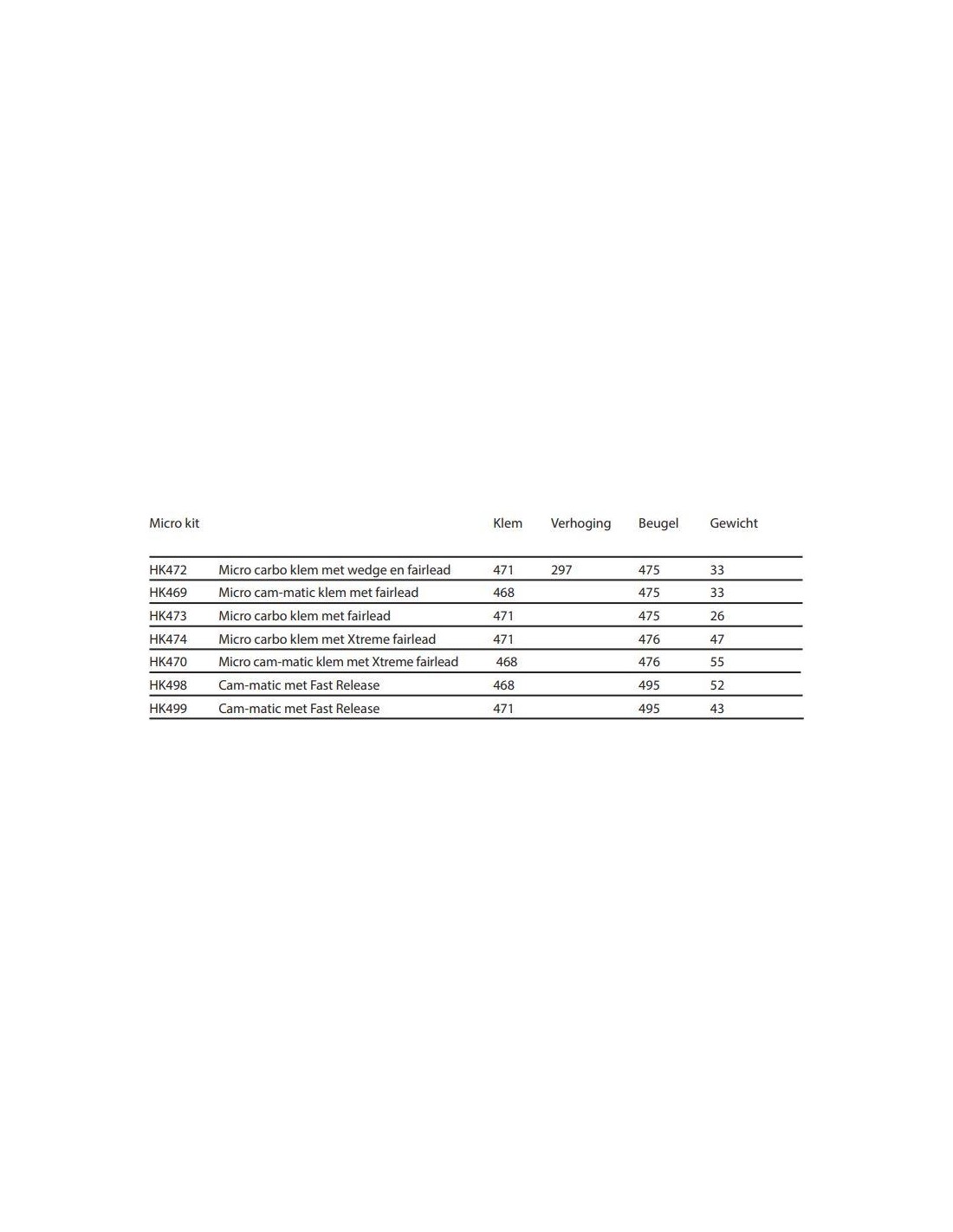 | Micro kit | | Klem | Verhoging | Beugel | Gewicht |
|---|---|---|---|---|---|
| HK472 | Micro carbo klem met wedge en fairlead | 471 | 297 | 475 | 33 |
| HK469 | Micro cam-matic klem met fairlead | 468 | | 475 | 33 |
| HK473 | Micro carbo klem met fairlead | 471 | | 475 | 26 |
| HK474 | Micro carbo klem met Xtreme fairlead | 471 | | 476 | 47 |
| HK470 | Micro cam-matic klem met Xtreme fairlead | 468 | | 476 | 55 |
| HK498 | Cam-matic met Fast Release | 468 | | 495 | 52 |
| HK499 | Cam-matic met Fast Release | 471 | | 495 | 43 |